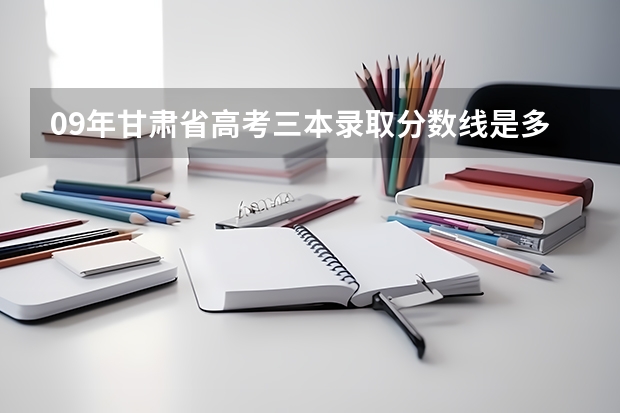 09年甘肃省高考三本录取分数线是多